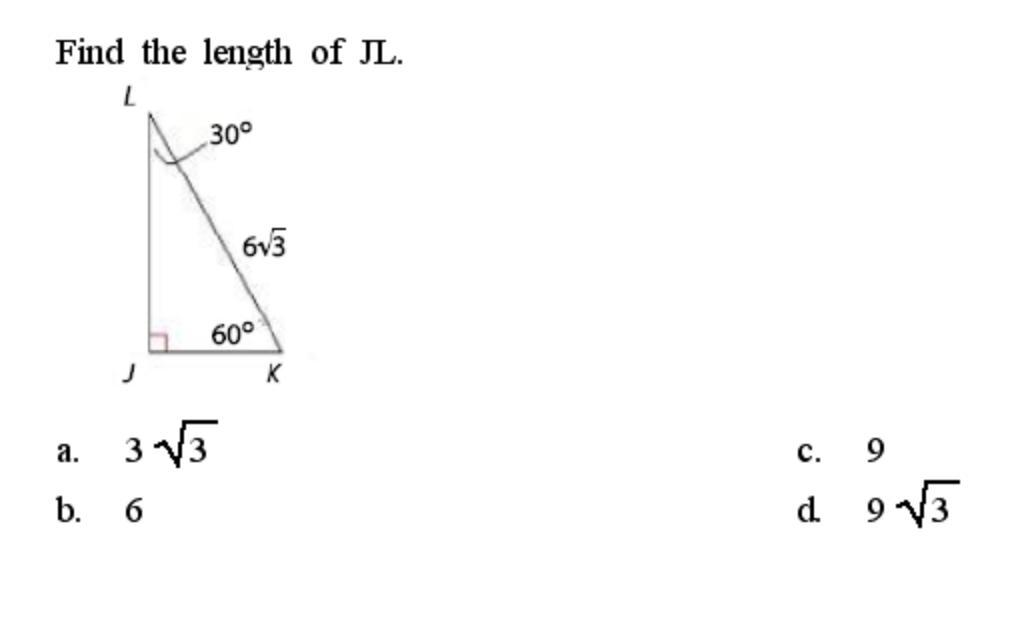 Find the length of JL.

L

30°

$6\sqrt{3}$

60°

J

K

a. $3\sqrt{3}$

b. 6

c. 9

d. $9\sqrt{3}$